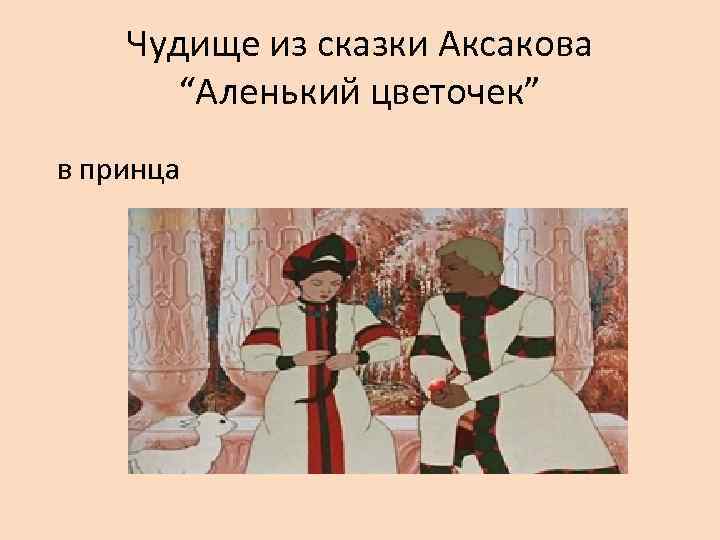 Чудище из сказки Аксакова “Аленький цветочек”

в принца